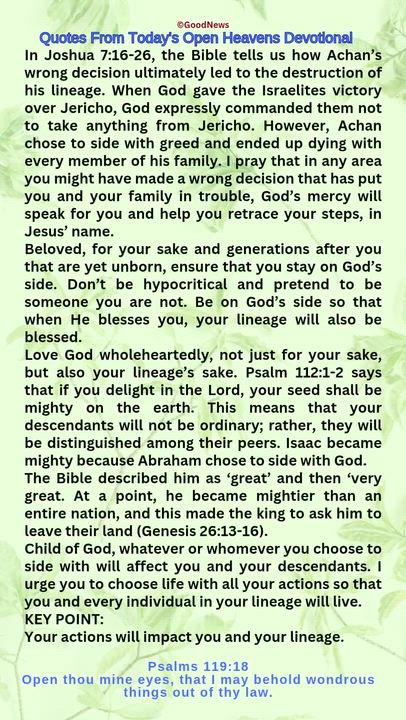 ©GoodNews

Quotes From Today's Open Heavens Devotional

In Joshua 7:16-26, the Bible tells us how Achan's wrong decision ultimately led to the destruction of his lineage. When God gave the Israelites victory over Jericho, God expressly commanded them not to take anything from Jericho. However, Achan chose to side with greed and ended up dying with every member of his family. I pray that in any area you might have made a wrong decision that has put you and your family in trouble, God's mercy will speak for you and help you retrace your steps, in Jesus' name.

Beloved, for your sake and generations after you that are yet unborn, ensure that you stay on God's side. Don't be hypocritical and pretend to be someone you are not. Be on God's side so that when He blesses you, your lineage will also be blessed.

Love God wholeheartedly, not just for your sake, but also your lineage's sake. Psalm 112:1-2 says that if you delight in the Lord, your seed shall be mighty on the earth. This means that your descendants will not be ordinary; rather, they will be distinguished among their peers. Isaac became mighty because Abraham chose to side with God. The Bible described him as 'great' and then 'very great. At a point, he became mightier than an entire nation, and this made the king to ask him to leave their land (Genesis 26:13-16).

Child of God, whatever or whomever you choose to side with will affect you and your descendants. I urge you to choose life with all your actions so that you and every individual in your lineage will live.

KEY POINT:

Your actions will impact you and your lineage.

Psalms 119:18

Open thou mine eyes, that I may behold wondrous things out of thy law.